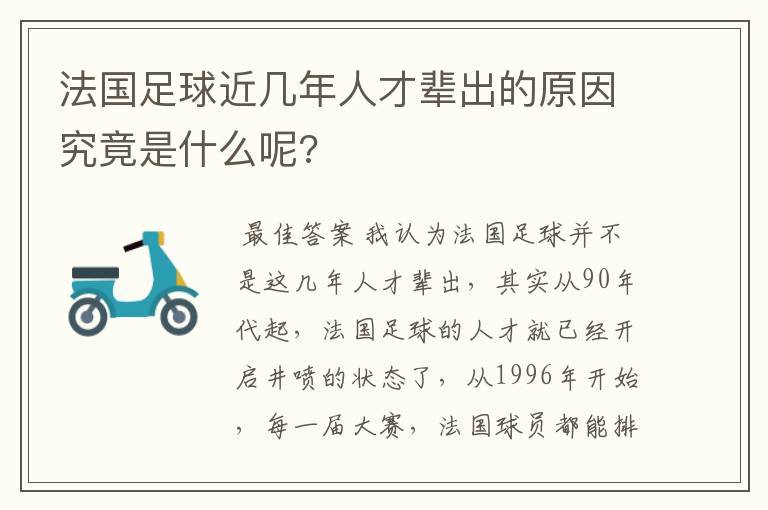 法国足球近几年人才辈出的原因究竟是什么呢?

最佳答案 我认为法国足球并不是这几年人才辈出，其实从90年代起，法国足球的人才就已经开启井喷的状态了，从1996年开始，每一届大赛，法国球员都能排